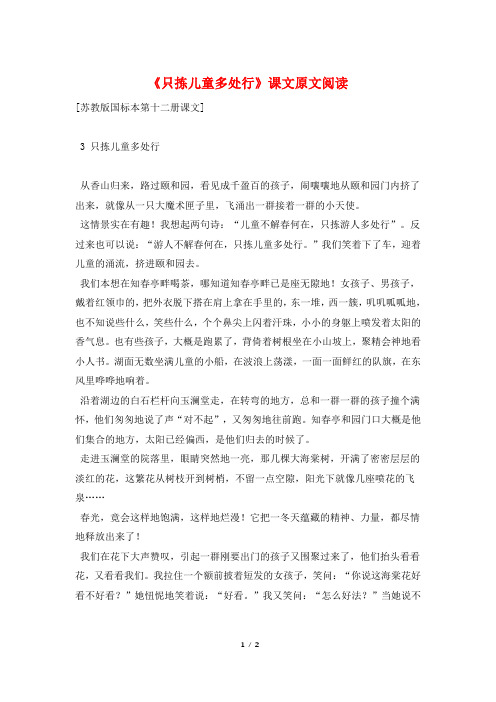 《只拣儿童多处行》课文原文阅读

[苏教版国标本第十二册课文]

3 只拣儿童多处行

从香山归来，路过颐和园，看见成千盈百的孩子，闹嚷嚷地从颐和园门内挤了出来，就像从一只大魔术匣子里，飞涌出一群接着一群的小天使。

这情景实在有趣！我想起两句诗：“儿童不解春何在，只拣游人多处行”。反过来也可以说：“游人不解春何在，只拣儿童多处行。”我们笑着下了车，迎着儿童的涌流，挤进颐和园去。

我们本想在知春亭畔喝茶，哪知道知春亭畔已是座无隙地！女孩子、男孩子，戴着红领巾的，把外衣脱下搭在肩上拿在手里的，东一堆，西一簇，叽叽呱呱地，也不知说些什么，笑些什么，个个鼻尖上闪着汗珠，小小的身躯上喷发着太阳的香气息。也有些孩子，大概是跑累了，背倚着树根坐在小山坡上，聚精会神地看小人书。湖面无数坐满儿童的小船，在波浪上荡漾，一面一面鲜红的队旗，在东风里哗哗地响着。

沿着湖边的白石栏杆向玉澜堂走，在转弯的地方，总和一群一群的孩子撞个满怀，他们匆匆地说了声“对不起”，又匆匆地往前跑。知春亭和园门口大概是他们集合的地方，太阳已经偏西，是他们归去的时候了。

走进玉澜堂的院落里，眼睛突然地一亮，那几棵大海棠树，开满了密密层层的淡红的花，这繁花从树枝开到树梢，不留一点空隙，阳光下就像几座喷花的飞泉……

春光，竟会这样地饱满，这样地烂漫！它把一冬天蕴藏的精神、力量，都尽情地释放出来了！

我们在花下大声赞叹，引起一群刚要出门的孩子又围聚过来了，他们抬头看看花，又看看我们。我拉住一个额前披着短发的女孩子，笑问：“你说这海棠花好看不好看？”她忸怩地笑着说：“好看。”我又笑问：“怎么好法？”当她说不

1 / 2